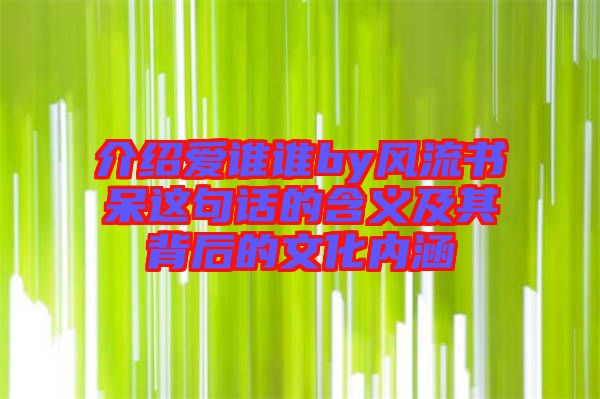 介绍爱谁谁by风流书呆这句话的含义及其背后的文化内涵